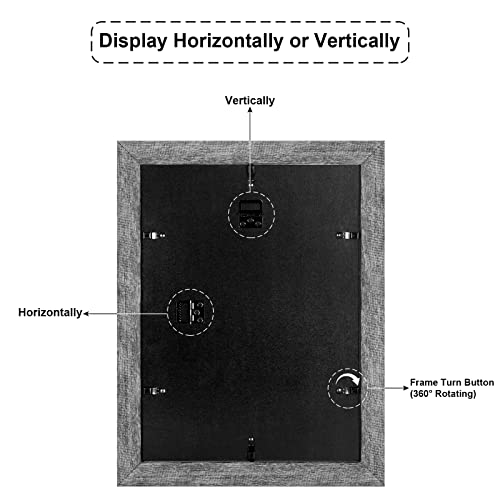 Display Horizontally or Vertically

Vertically

Horizontally

Frame Turn Button
(360° Rotating)